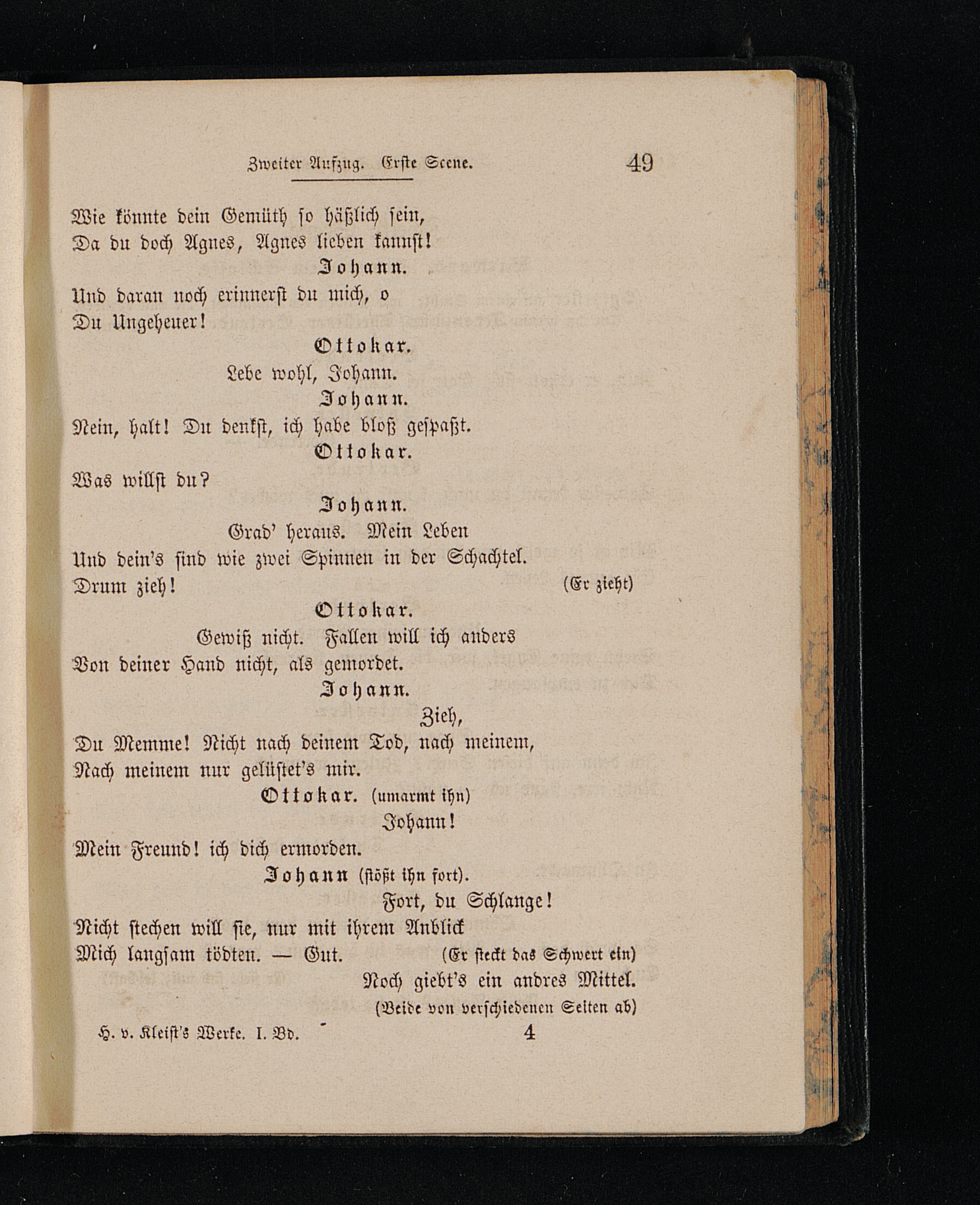 Zweiter Aufzug. Erste Scene. 49

Wie könnte dein Gemüth so häßlich sein,
Da du doch Agnes, Agnes lieben kannst!

Johann.
Und daran noch erinnerst du mich, o
Du Ungeheuer!

Ottokar.
Lebe wohl, Johann.

Johann.
Nein, halt! Du denkst, ich habe bloß gespaßt.

Ottokar.
Was willst du?

Johann.
Grad' heraus. Mein Leben
Und dein's sind wie zwei Spinnen in der Schachtel.
Drum zieh! (Er zieht)

Ottokar.
Gewiß nicht. Fallen will ich anders
Von deiner Hand nicht, als gemordet.

Johann.
Zieh,
Du Memme! Nicht nach deinem Tod, nach meinem,
Nach meinem nur gelüstet's mir.

Ottokar. (umarmt ihn)
Johann!
Mein Freund! ich dich ermorden.

Johann (stößt ihn fort).
Fort, du Schlange!
Nicht stechen will sie, nur mit ihrem Anblick
Mich langsam tödten. — Gut. (Er steckt das Schwert ein)
Noch giebt's ein andres Mittel.
(Beide von verschiedenen Seiten ab)

H. v. Kleist's Werke. I. Bd. 4